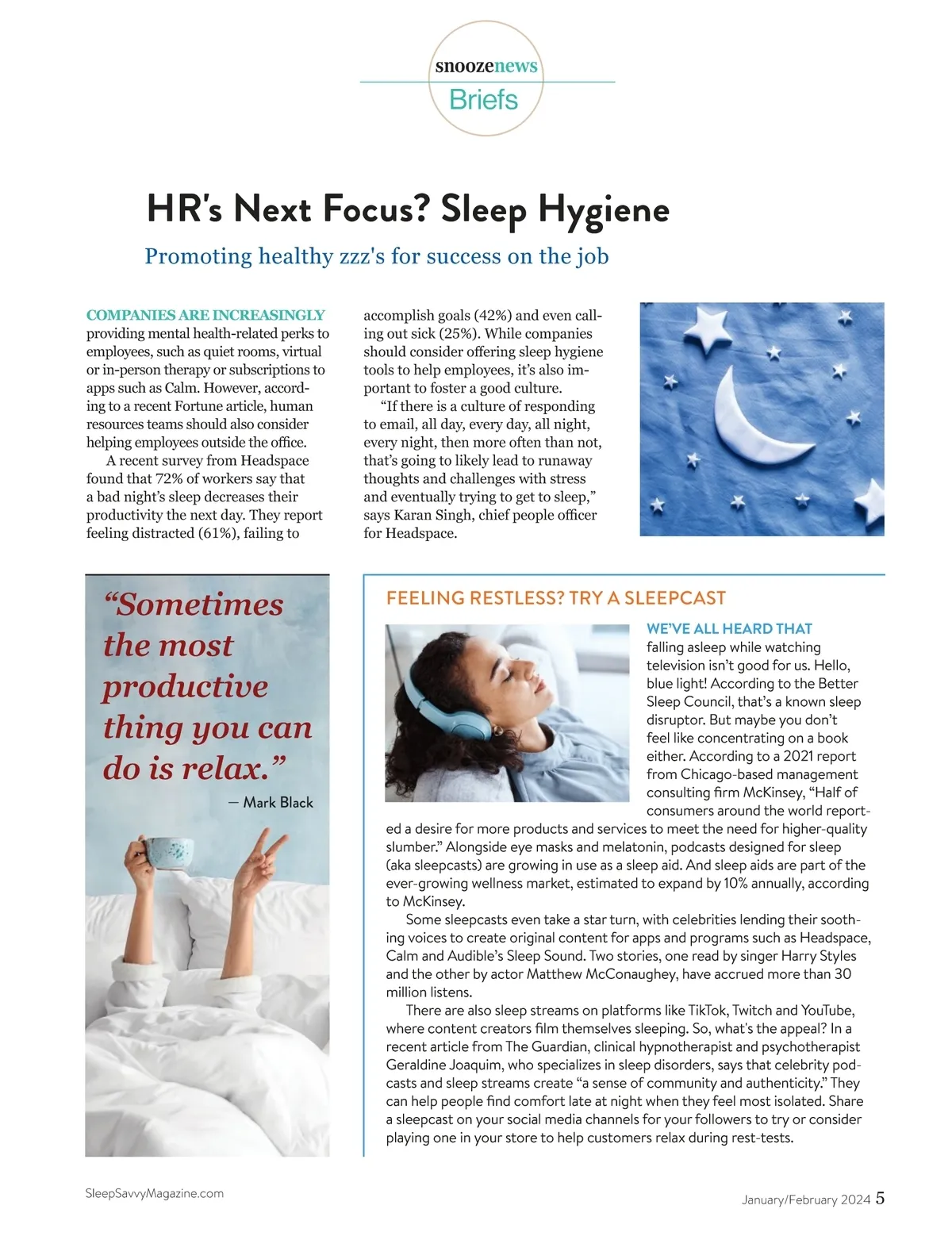 snoozenews
Briefs

HR's Next Focus? Sleep Hygiene

Promoting healthy zzz's for success on the job

COMPANIES ARE INCREASINGLY providing mental health-related perks to employees, such as quiet rooms, virtual or in-person therapy or subscriptions to apps such as Calm. However, according to a recent Fortune article, human resources teams should also consider helping employees outside the office.

A recent survey from Headspace found that 72% of workers say that a bad night's sleep decreases their productivity the next day. They report feeling distracted (61%), failing to accomplish goals (42%) and even calling out sick (25%). While companies should consider offering sleep hygiene tools to help employees, it's also important to foster a good culture.

"If there is a culture of responding to email, all day, every day, all night, every night, then more often than not, that's going to likely lead to runaway thoughts and challenges with stress and eventually trying to get to sleep," says Karan Singh, chief people officer for Headspace.

"Sometimes the most productive thing you can do is relax."
— Mark Black

FEELING RESTLESS? TRY A SLEEPCAST

WE'VE ALL HEARD THAT falling asleep while watching television isn't good for us. Hello, blue light! According to the Better Sleep Council, that's a known sleep disruptor. But maybe you don't feel like concentrating on a book either. According to a 2021 report from Chicago-based management consulting firm McKinsey, "Half of consumers around the world reported a desire for more products and services to meet the need for higher-quality slumber." Alongside eye masks and melatonin, podcasts designed for sleep (aka sleepcasts) are growing in use as a sleep aid. And sleep aids are part of the ever-growing wellness market, estimated to expand by 10% annually, according to McKinsey.

Some sleepcasts even take a star turn, with celebrities lending their soothing voices to create original content for apps and programs such as Headspace, Calm and Audible's Sleep Sound. Two stories, one read by singer Harry Styles and the other by actor Matthew McConaughey, have accrued more than 30 million listens.

There are also sleep streams on platforms like TikTok, Twitch and YouTube, where content creators film themselves sleeping. So, what's the appeal? In a recent article from The Guardian, clinical hypnotherapist and psychotherapist Geraldine Joaquim, who specializes in sleep disorders, says that celebrity podcasts and sleep streams create "a sense of community and authenticity." They can help people find comfort late at night when they feel most isolated. Share a sleepcast on your social media channels for your followers to try or consider playing one in your store to help customers relax during rest-tests.

SleepSavvyMagazine.com

January/February 2024 5